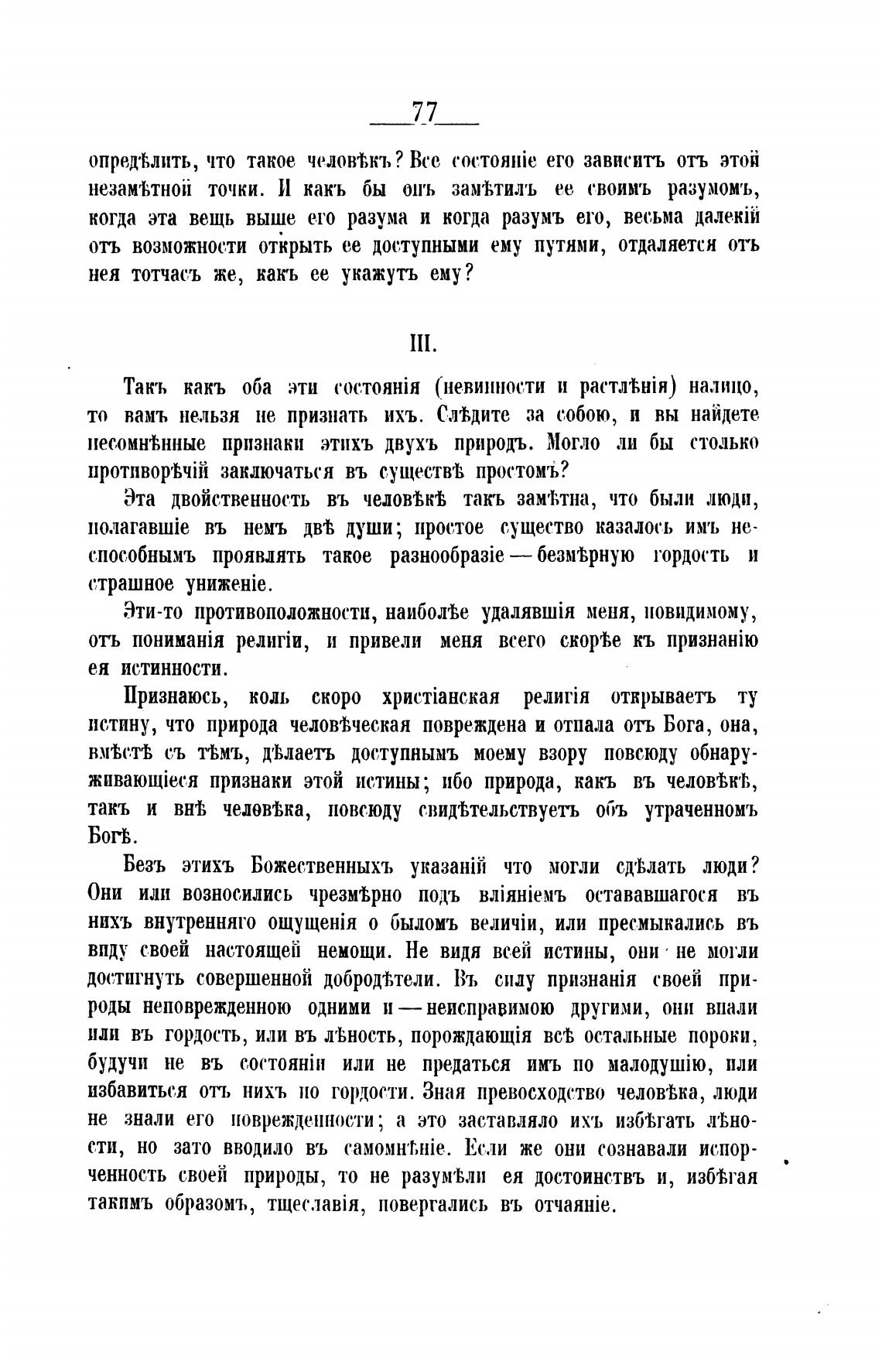 77

опредѣлить, что такое человѣкъ? Все состояніе его зависитъ отъ этой незамѣтной точки. И какъ бы онъ замѣтилъ ее своимъ разумомъ, когда эта вещь выше его разума и когда разумъ его, весьма далекій отъ возможности открыть ее доступными ему путями, отдаляется отъ нея тотчасъ же, какъ ее укажутъ ему?

III.

Такъ какъ оба эти состоянія (невинности и растлѣнія) налицо, то вамъ нельзя не признать ихъ. Слѣдите за собою, и вы найдете несомнѣнные признаки этихъ двухъ природъ. Могло ли бы столько противорѣчій заключаться въ существѣ простомъ?

Эта двойственность въ человѣкѣ такъ замѣтна, что были люди, полагавшіе въ немъ двѣ души; простое существо казалось имъ неспособнымъ проявлять такое разнообразіе — безмѣрную гордость и страшное униженіе.

Эти-то противоположности, наиболѣе удалявшія меня, повидимому, отъ пониманія религіи, и привели меня всего скорѣе къ признанію ея истинности.

Признаюсь, коль скоро христіанская религія открываетъ ту истину, что природа человѣческая повреждена и отпала отъ Бога, она, вмѣстѣ съ тѣмъ, дѣлаетъ доступнымъ моему взору повсюду обнаруживающіеся признаки этой истины; ибо природа, какъ въ человѣкѣ, такъ и внѣ человѣка, повсюду свидѣтельствуетъ объ утраченномъ Богѣ.

Безъ этихъ Божественныхъ указаній что могли сдѣлать люди? Они или возносились чрезмѣрно подъ вліяніемъ остававшагося въ нихъ внутренняго ощущенія о быломъ величіи, или пресмыкались въ виду своей настоящей немощи. Не видя всей истины, они не могли достигнуть совершенной добродѣтели. Въ силу признанія своей природы неповрежденною одними и — неисправимою другими, они впали или въ гордость, или въ лѣность, порождающія всѣ остальные пороки, будучи не въ состояніи или не предаться имъ по малодушію, или избавиться отъ нихъ по гордости. Зная превосходство человѣка, люди не знали его поврежденности; а это заставляло ихъ избѣгать лѣности, но зато вводило въ самомнѣніе. Если же они сознавали испорченность своей природы, то не разумѣли ея достоинствъ и, избѣгая такимъ образомъ, тщеславія, повергались въ отчаяніе.